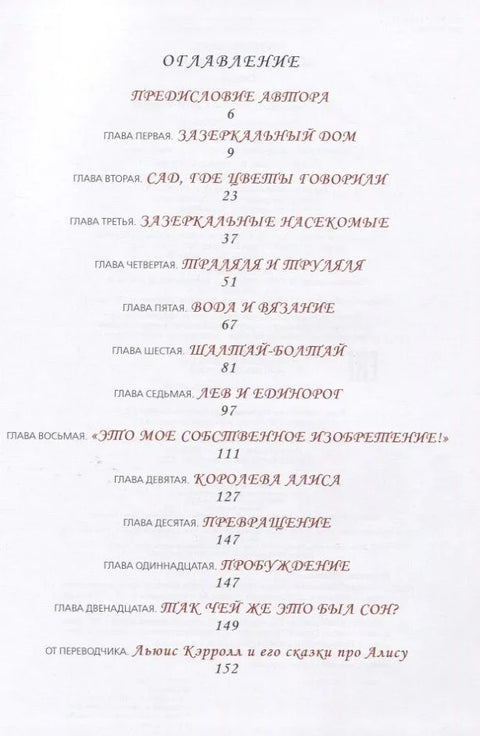 ОГЛАВЛЕНИЕ

ПРЕДИСЛОВИЕ АВТОРА
6

ГЛАВА ПЕРВАЯ. ЗАЗЕРКАЛЬНЫЙ ДОМ
9

ГЛАВА ВТОРАЯ. САД, ГДЕ ЦВЕТЫ ГОВОРИЛИ
23

ГЛАВА ТРЕТЬЯ. ЗАЗЕРКАЛЬНЫЕ НАСЕКОМЫЕ
37

ГЛАВА ЧЕТВЕРТАЯ. ТРАЛЯЛЯ И ТРУЛЯЛЯ
51

ГЛАВА ПЯТАЯ. ВОДА И ВЯЗАНИЕ
67

ГЛАВА ШЕСТАЯ. ШАЛТАЙ-БОЛТАЙ
81

ГЛАВА СЕДЬМАЯ. ЛЕВ И ЕДИНОРОГ
97

ГЛАВА ВОСЬМАЯ. «ЭТО МОЕ СОБСТВЕННОЕ ИЗОБРЕТЕНИЕ!»
111

ГЛАВА ДЕВЯТАЯ. КОРОЛЕВА АЛИСА
127

ГЛАВА ДЕСЯТАЯ. ПРЕВРАЩЕНИЕ
147

ГЛАВА ОДИННАДЦАТАЯ. ПРОБУЖДЕНИЕ
147

ГЛАВА ДВЕНАДЦАТАЯ. ТАК ЧЕЙ ЖЕ ЭТО БЫЛ СОН?
149

ОТ ПЕРЕВОДЧИКА. Льюис Кэрролл и его сказки про Алису
152